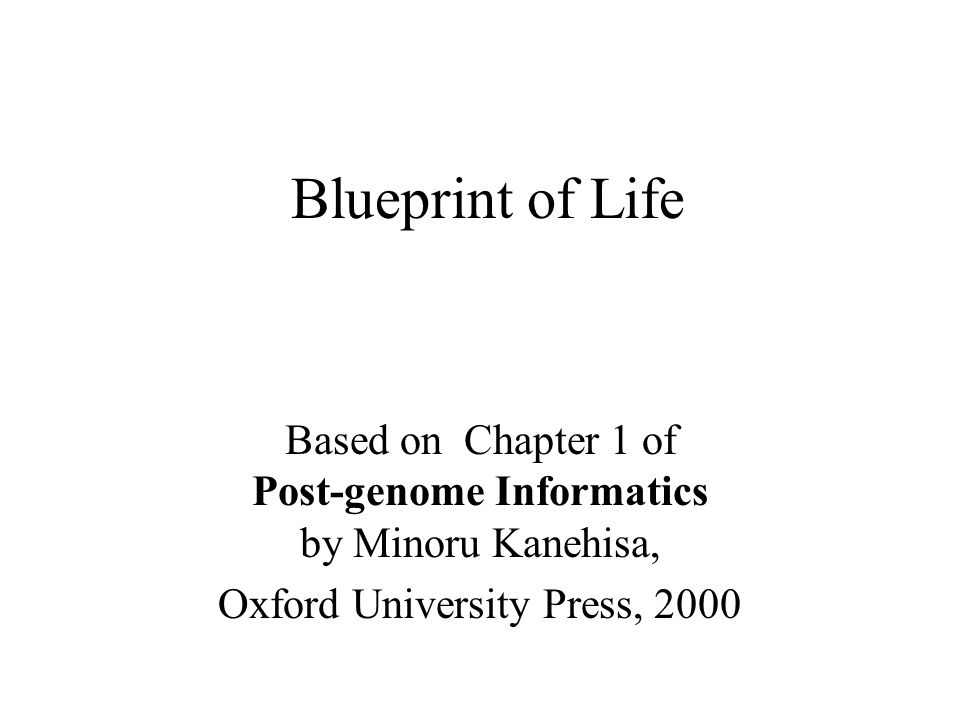 Blueprint of Life

Based on Chapter 1 of
Post-genome Informatics
by Minoru Kanehisa,
Oxford University Press, 2000